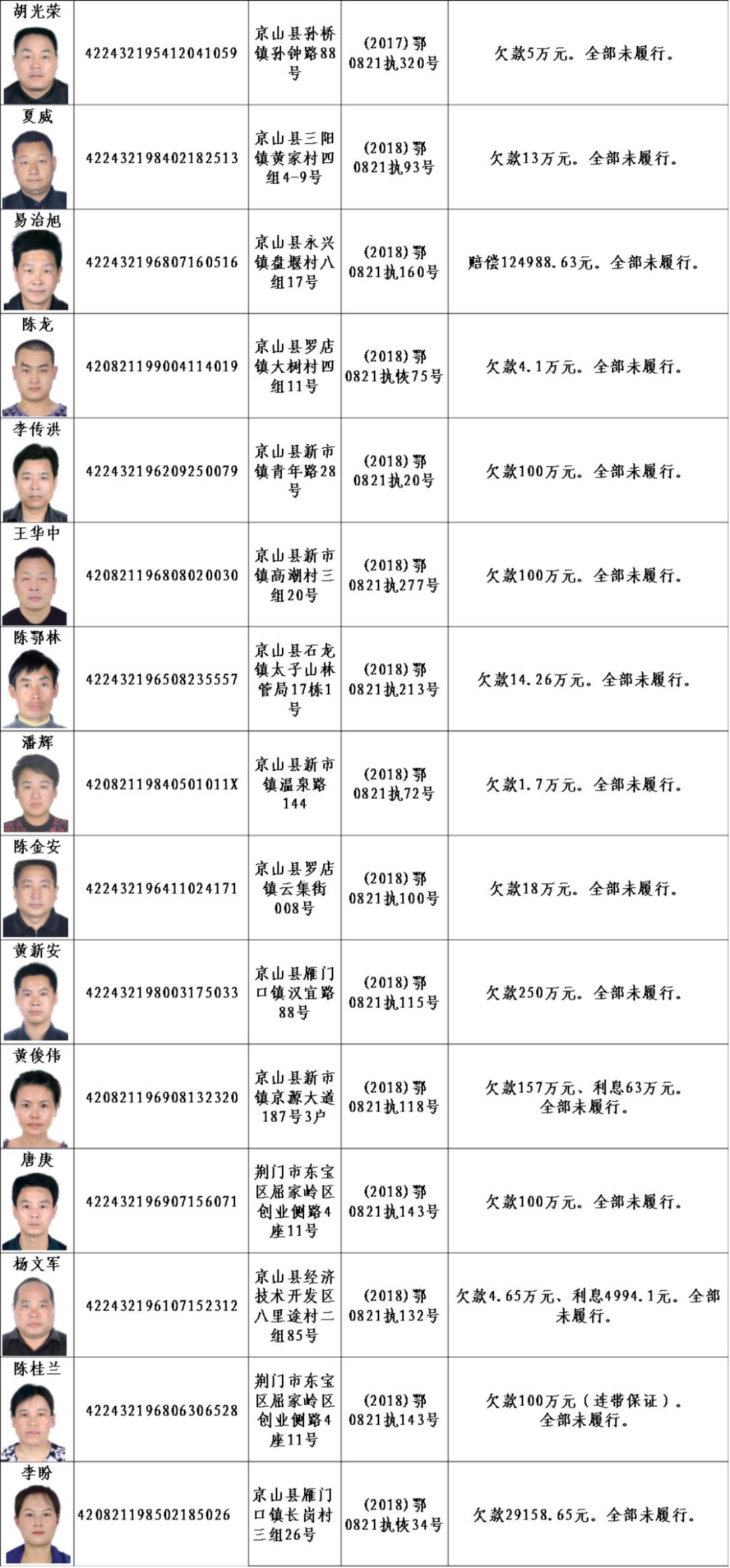 | 胡光荣 | 422432195412041059 | 京山县孙桥镇孙钟路88号 | (2017)鄂0821执320号 | 欠款5万元。全部未履行。 |
|---|---|---|---|---|
| 夏威 | 422432198402182513 | 京山县三阳镇黄家村四组4-9号 | (2018)鄂0821执93号 | 欠款13万元。全部未履行。 |
| 易治旭 | 422432196807160516 | 京山县永兴镇盘堰村八组17号 | (2018)鄂0821执160号 | 赔偿124988.63元。全部未履行。 |
| 陈龙 | 420821199004114019 | 京山县罗店镇大树村四组11号 | (2018)鄂0821执恢75号 | 欠款4.1万元。全部未履行。 |
| 李传洪 | 422432196209250079 | 京山县新市镇青年路28号 | (2018)鄂0821执20号 | 欠款100万元。全部未履行。 |
| 王华中 | 420821196808020030 | 京山县新市镇高潮村三组20号 | (2018)鄂0821执277号 | 欠款100万元。全部未履行。 |
| 陈鄂林 | 422432196508235557 | 京山县石龙镇太子山林管局17栋1号 | (2018)鄂0821执213号 | 欠款14.26万元。全部未履行。 |
| 潘辉 | 42082119840501011X | 京山县新市镇温泉路144 | (2018)鄂0821执72号 | 欠款1.7万元。全部未履行。 |
| 陈金安 | 422432196411024171 | 京山县罗店镇云集街008号 | (2018)鄂0821执100号 | 欠款18万元。全部未履行。 |
| 黄新安 | 422432198003175033 | 京山县雁门口镇汉宜路88号 | (2018)鄂0821执115号 | 欠款250万元。全部未履行。 |
| 黄俊伟 | 420821196908132320 | 京山县新市镇京源大道187号3户 | (2018)鄂0821执118号 | 欠款157万元、利息63万元。全部未履行。 |
| 唐庚 | 422432196907156071 | 荆门市东宝区屈家岭区创业侧路4座11号 | (2018)鄂0821执143号 | 欠款100万元。全部未履行。 |
| 杨文军 | 422432196107152312 | 京山县经济技术开发区八里途村二组85号 | (2018)鄂0821执132号 | 欠款4.65万元、利息4994.1元。全部未履行。 |
| 陈桂兰 | 422432196806306528 | 荆门市东宝区屈家岭区创业侧路4座11号 | (2018)鄂0821执143号 | 欠款100万元（连带保证）。全部未履行。 |
| 李盼 | 420821198502185026 | 京山县雁门口镇长岗村三组26号 | (2018)鄂0821执恢34号 | 欠款29158.65元。全部未履行。 |